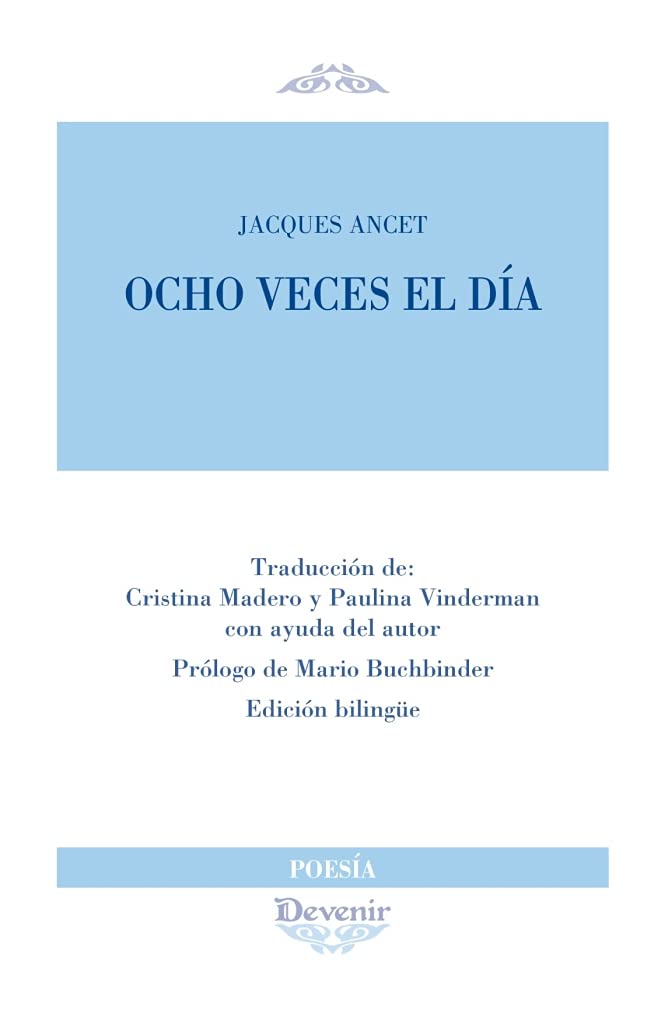 JACQUES ANCET

OCHO VECES EL DÍA

Traducción de:
Cristina Madero y Paulina Vinderman
con ayuda del autor

Prólogo de Mario Buchbinder

Edición bilingüe

POESÍA

Devenir